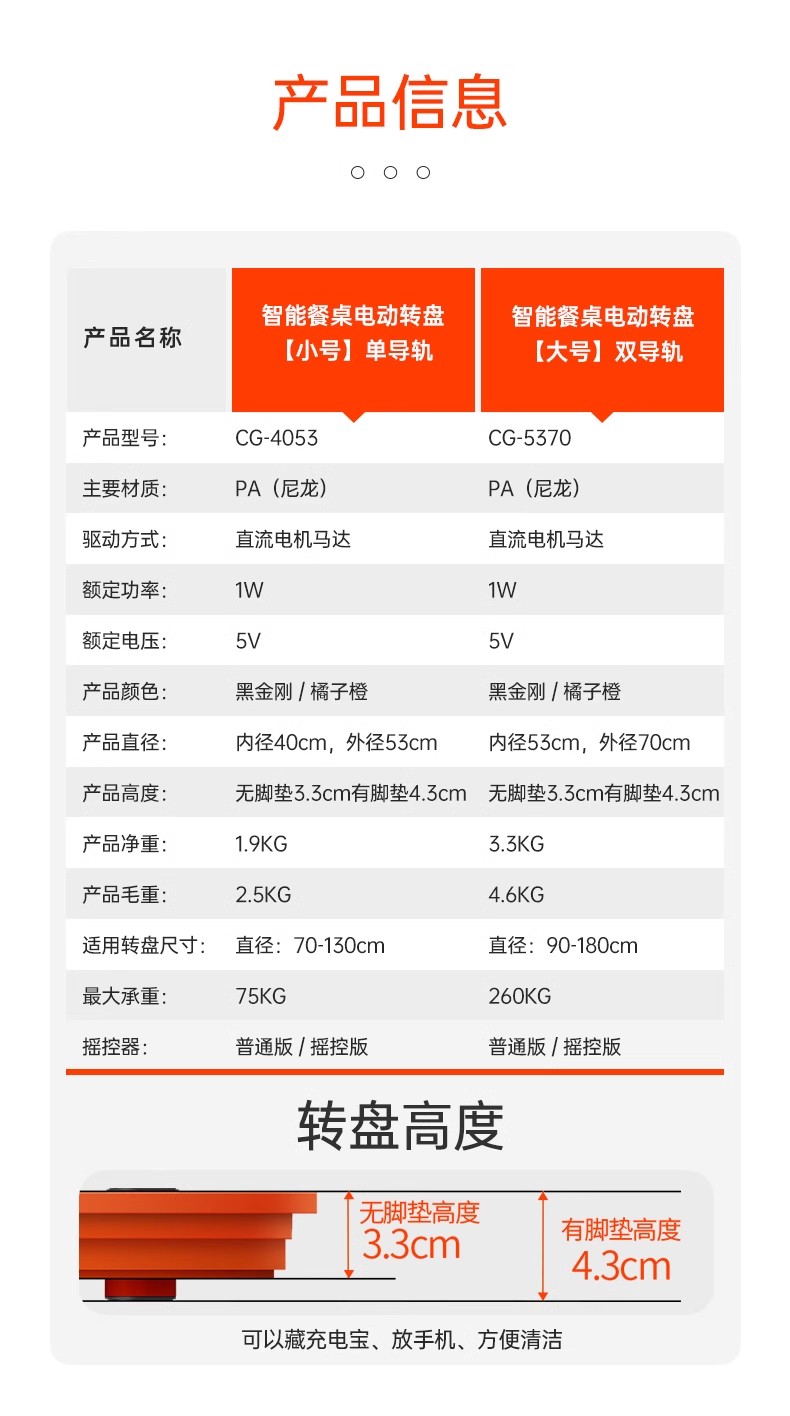 产品信息

| 产品名称 | 智能餐桌电动转盘【小号】单导轨 | 智能餐桌电动转盘【大号】双导轨 |
|---|---|---|
| 产品型号: | CG-4053 | CG-5370 |
| 主要材质: | PA（尼龙） | PA（尼龙） |
| 驱动方式: | 直流电机马达 | 直流电机马达 |
| 额定功率: | 1W | 1W |
| 额定电压: | 5V | 5V |
| 产品颜色: | 黑金刚 / 橘子橙 | 黑金刚 / 橘子橙 |
| 产品直径: | 内径40cm，外径53cm | 内径53cm，外径70cm |
| 产品高度: | 无脚垫3.3cm有脚垫4.3cm | 无脚垫3.3cm有脚垫4.3cm |
| 产品净重: | 1.9KG | 3.3KG |
| 产品毛重: | 2.5KG | 4.6KG |
| 适用转盘尺寸: | 直径：70-130cm | 直径：90-180cm |
| 最大承重: | 75KG | 260KG |
| 摇控器: | 普通版 / 摇控版 | 普通版 / 摇控版 |

转盘高度

无脚垫高度
3.3cm

有脚垫高度
4.3cm

可以藏充电宝、放手机、方便清洁